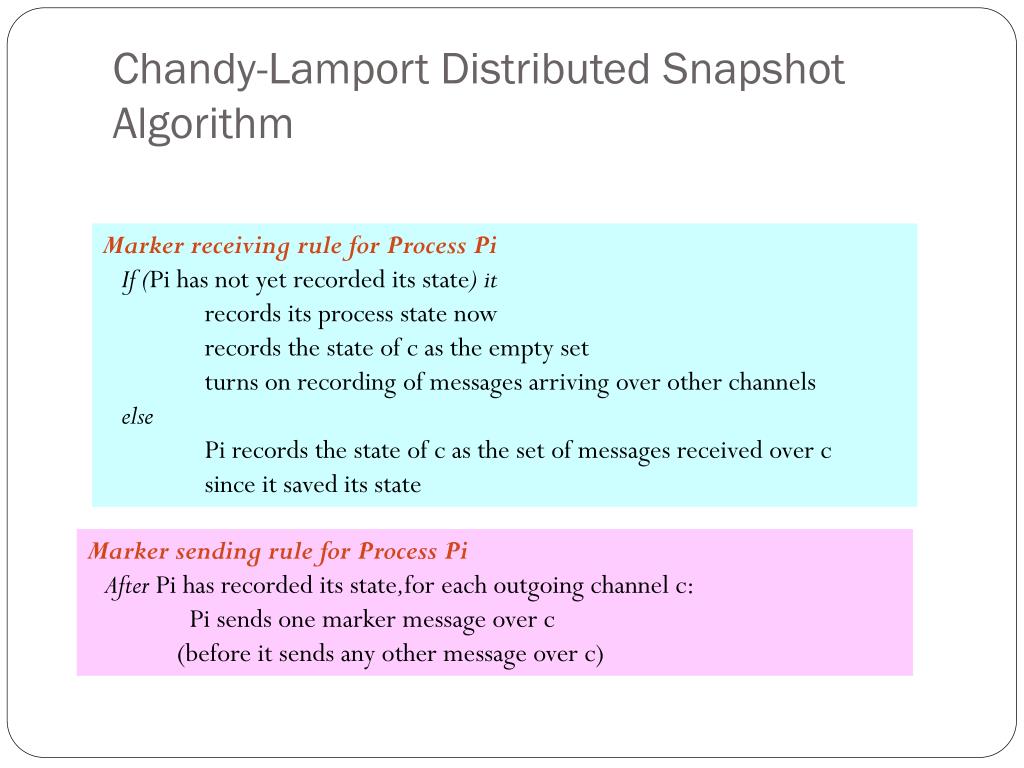 Chandy-Lamport Distributed Snapshot Algorithm

Marker receiving rule for Process Pi
If (Pi has not yet recorded its state) it
records its process state now
records the state of c as the empty set
turns on recording of messages arriving over other channels
else
Pi records the state of c as the set of messages received over c
since it saved its state

Marker sending rule for Process Pi
After Pi has recorded its state,for each outgoing channel c:
Pi sends one marker message over c
(before it sends any other message over c)